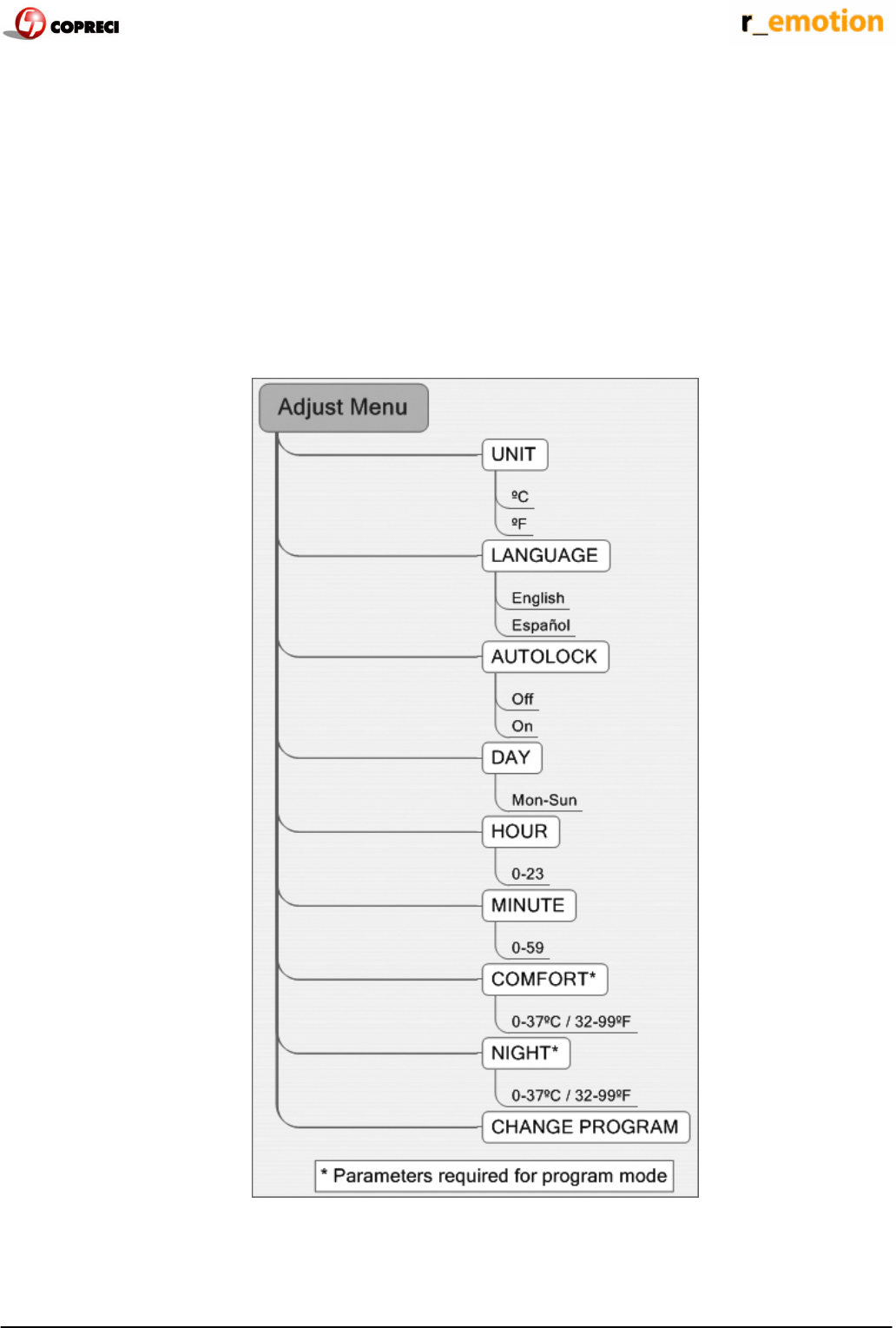 COPRECI

r_emotion

Adjust Menu

UNIT

ºC

ºF

LANGUAGE

English

Español

AUTOLOCK

Off

On

DAY

Mon-Sun

HOUR

0-23

MINUTE

0-59

COMFORT*

0-37ºC / 32-99ºF

NIGHT*

0-37ºC / 32-99ºF

CHANGE PROGRAM

* Parameters required for program mode